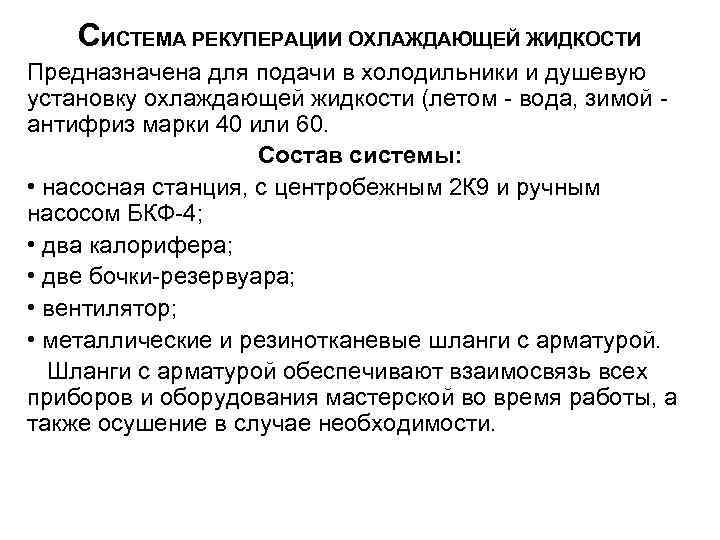 СИСТЕМА РЕКУПЕРАЦИИ ОХЛАЖДАЮЩЕЙ ЖИДКОСТИ

Предназначена для подачи в холодильники и душевую установку охлаждающей жидкости (летом - вода, зимой - антифриз марки 40 или 60.

Состав системы:

• насосная станция, с центробежным 2К9 и ручным насосом БКФ-4;

• два калорифера;

• две бочки-резервуара;

• вентилятор;

• металлические и резинотканевые шланги с арматурой.

Шланги с арматурой обеспечивают взаимосвязь всех приборов и оборудования мастерской во время работы, а также осушение в случае необходимости.